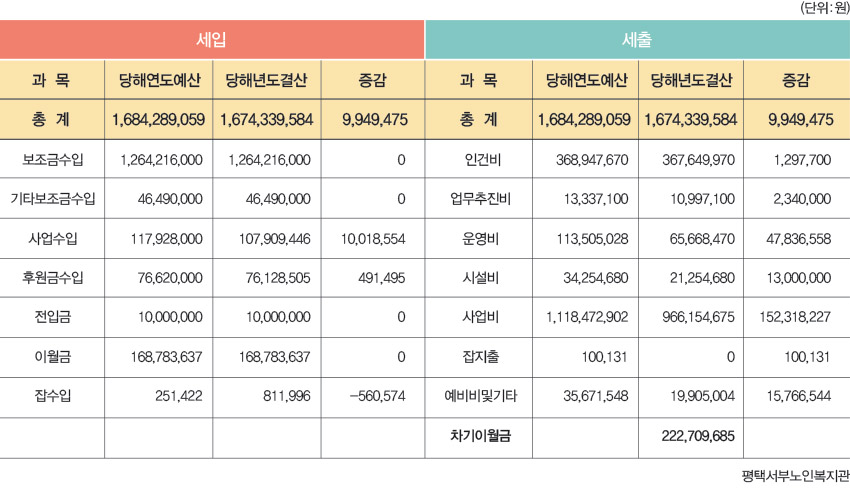 (단위: 원)

| 세입 | | | | 세출 | | | |
|---|---|---|---|---|---|---|---|
| 과 목 | 당해연도예산 | 당해년도결산 | 증감 | 과 목 | 당해연도예산 | 당해년도결산 | 증감 |
| 총 계 | 1,684,289,059 | 1,674,339,584 | 9,949,475 | 총 계 | 1,684,289,059 | 1,674,339,584 | 9,949,475 |
| 보조금수입 | 1,264,216,000 | 1,264,216,000 | 0 | 인건비 | 368,947,670 | 367,649,970 | 1,297,700 |
| 기타보조금수입 | 46,490,000 | 46,490,000 | 0 | 업무추진비 | 13,337,100 | 10,997,100 | 2,340,000 |
| 사업수입 | 117,928,000 | 107,909,446 | 10,018,554 | 운영비 | 113,505,028 | 65,668,470 | 47,836,558 |
| 후원금수입 | 76,620,000 | 76,128,505 | 491,495 | 시설비 | 34,254,680 | 21,254,680 | 13,000,000 |
| 전입금 | 10,000,000 | 10,000,000 | 0 | 사업비 | 1,118,472,902 | 966,154,675 | 152,318,227 |
| 이월금 | 168,783,637 | 168,783,637 | 0 | 잡지출 | 100,131 | 0 | 100,131 |
| 잡수입 | 251,422 | 811,996 | -560,574 | 예비비및기타 | 35,671,548 | 19,905,004 | 15,766,544 |
| | | | | 차기이월금 | | 222,709,685 | |

평택서부노인복지관